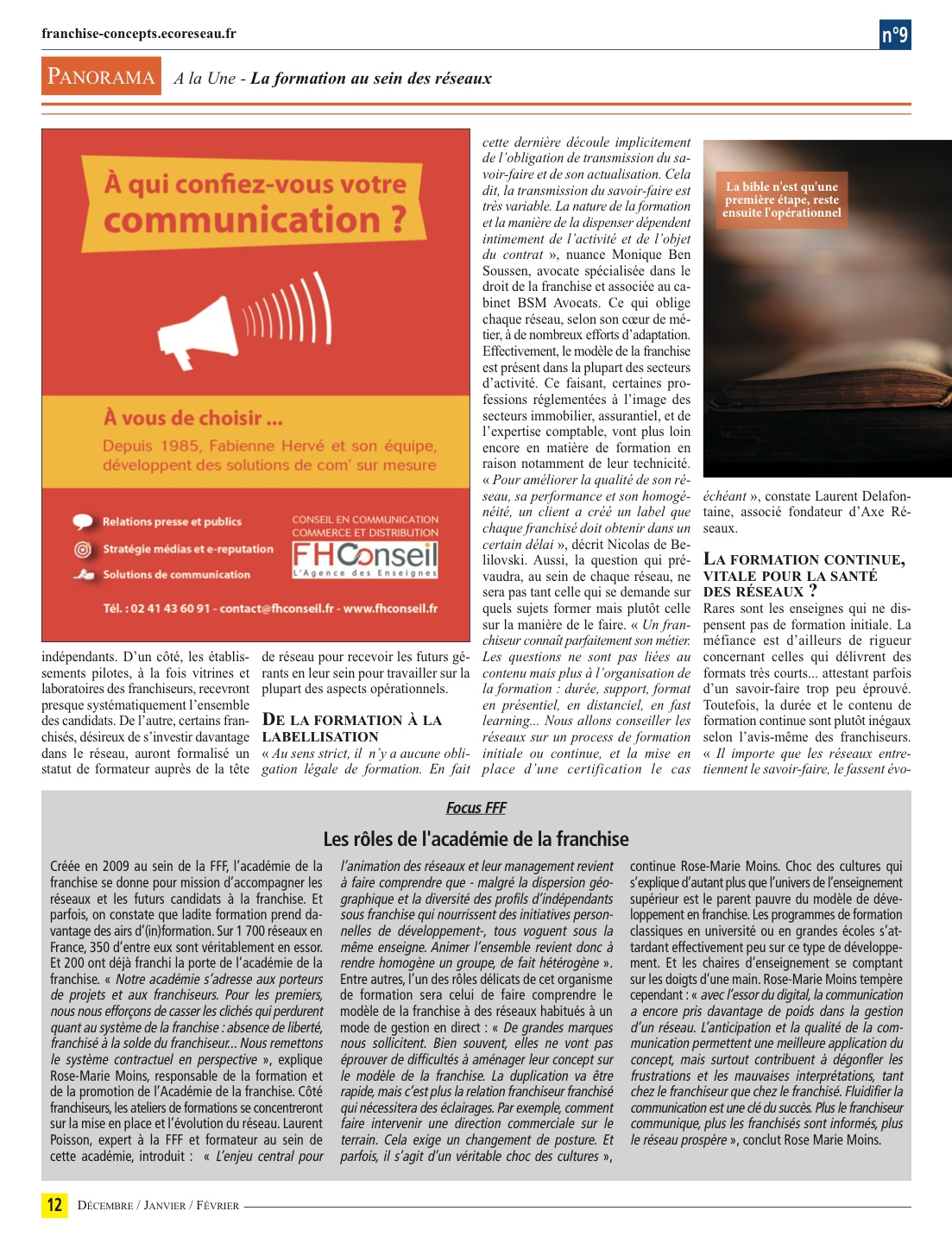 franchise-concepts.ecoreseau.fr

n°9

PANORAMA A la Une - La formation au sein des réseaux

À qui confiez-vous votre communication ?

À vous de choisir ...

Depuis 1985, Fabienne Hervé et son équipe, développent des solutions de com' sur mesure

Relations presse et publics

Stratégie médias et e-reputation

Solutions de communication

CONSEIL EN COMMUNICATION COMMERCE ET DISTRIBUTION

FHConseil

L'Agence des Enseignes

Tél. : 02 41 43 60 91 - contact@fhconseil.fr - www.fhconseil.fr

indépendants. D'un côté, les établissements pilotes, à la fois vitrines et laboratoires des franchiseurs, recevront presque systématiquement l'ensemble des candidats. De l'autre, certains franchisés, désireux de s'investir davantage dans le réseau, auront formalisé un statut de formateur auprès de la tête de réseau pour recevoir les futurs gérants en leur sein pour travailler sur la plupart des aspects opérationnels.

DE LA FORMATION À LA LABELLISATION

« Au sens strict, il n'y a aucune obligation légale de formation. En fait cette dernière découle implicitement de l'obligation de transmission du savoir-faire et de son actualisation. Cela dit, la transmission du savoir-faire est très variable. La nature de la formation et la manière de la dispenser dépendent intimement de l'activité et de l'objet du contrat », nuance Monique Ben Soussen, avocate spécialisée dans le droit de la franchise et associée au cabinet BSM Avocats. Ce qui oblige chaque réseau, selon son cœur de métier, à de nombreux efforts d'adaptation. Effectivement, le modèle de la franchise est présent dans la plupart des secteurs d'activité. Ce faisant, certaines professions réglementées à l'image des secteurs immobilier, assurantiel, et de l'expertise comptable, vont plus loin encore en matière de formation en raison notamment de leur technicité. « Pour améliorer la qualité de son réseau, sa performance et son homogénéité, un client a créé un label que chaque franchisé doit obtenir dans un certain délai », décrit Nicolas de Belilovski. Aussi, la question qui prévaudra, au sein de chaque réseau, ne sera pas tant celle qui se demande sur quels sujets former mais plutôt celle sur la manière de le faire. « Un franchiseur connaît parfaitement son métier. Les questions ne sont pas liées au contenu mais plus à l'organisation de la formation : durée, support, format en présentiel, en distanciel, en fast learning... Nous allons conseiller les réseaux sur un process de formation initiale ou continue, et la mise en place d'une certification le cas

La bible n'est qu'une première étape, reste ensuite l'opérationnel

échéant », constate Laurent Delafontaine, associé fondateur d'Axe Réseaux.

LA FORMATION CONTINUE, VITALE POUR LA SANTÉ DES RÉSEAUX ?

Rares sont les enseignes qui ne dispensent pas de formation initiale. La méfiance est d'ailleurs de rigueur concernant celles qui délivrent des formats très courts... attestant parfois d'un savoir-faire trop peu éprouvé. Toutefois, la durée et le contenu de formation continue sont plutôt inégaux selon l'avis-même des franchiseurs. « Il importe que les réseaux entretiennent le savoir-faire, le fassent évo-

Focus FFF

Les rôles de l'académie de la franchise

Créée en 2009 au sein de la FFF, l'académie de la franchise se donne pour mission d'accompagner les réseaux et les futurs candidats à la franchise. Et parfois, on constate que ladite formation prend davantage des airs d'(in)formation. Sur 1 700 réseaux en France, 350 d'entre eux sont véritablement en essor. Et 200 ont déjà franchi la porte de l'académie de la franchise. « Notre académie s'adresse aux porteurs de projets et aux franchiseurs. Pour les premiers, nous nous efforçons de casser les clichés qui perdurent quant au système de la franchise : absence de liberté, franchisé à la solde du franchiseur... Nous remettons le système contractuel en perspective », explique Rose-Marie Moins, responsable de la formation et de la promotion de l'Académie de la franchise. Côté franchiseurs, les ateliers de formations se concentreront sur la mise en place et l'évolution du réseau. Laurent Poisson, expert à la FFF et formateur au sein de cette académie, introduit : « L'enjeu central pour l'animation des réseaux et leur management revient à faire comprendre que - malgré la dispersion géographique et la diversité des profils d'indépendants sous franchise qui nourrissent des initiatives personnelles de développement-, tous voguent sous la même enseigne. Animer l'ensemble revient donc à rendre homogène un groupe, de fait hétérogène ». Entre autres, l'un des rôles délicats de cet organisme de formation sera celui de faire comprendre le modèle de la franchise à des réseaux habitués à un mode de gestion en direct : « De grandes marques nous sollicitent. Bien souvent, elles ne vont pas éprouver de difficultés à aménager leur concept sur le modèle de la franchise. La duplication va être rapide, mais c'est plus la relation franchiseur franchisé qui nécessitera des éclairages. Par exemple, comment faire intervenir une direction commerciale sur le terrain. Cela exige un changement de posture. Et parfois, il s'agit d'un véritable choc des cultures », continue Rose-Marie Moins. Choc des cultures qui s'explique d'autant plus que l'univers de l'enseignement supérieur est le parent pauvre du modèle de développement en franchise. Les programmes de formation classiques en université ou en grandes écoles s'attardant effectivement peu sur ce type de développement. Et les chaires d'enseignement se comptant sur les doigts d'une main. Rose-Marie Moins tempère cependant : « avec l'essor du digital, la communication a encore pris davantage de poids dans la gestion d'un réseau. L'anticipation et la qualité de la communication permettent une meilleure application du concept, mais surtout contribuent à dégonfler les frustrations et les mauvaises interprétations, tant chez le franchiseur que chez le franchisé. Fluidifier la communication est une clé du succès. Plus le franchiseur communique, plus les franchisés sont informés, plus le réseau prospère », conclut Rose Marie Moins.

12 DÉCEMBRE / JANVIER / FÉVRIER